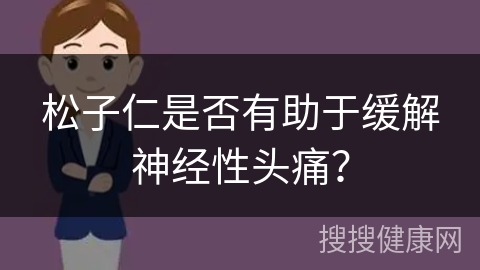 松子仁是否有助于缓解神经性头痛？

搜搜健康网